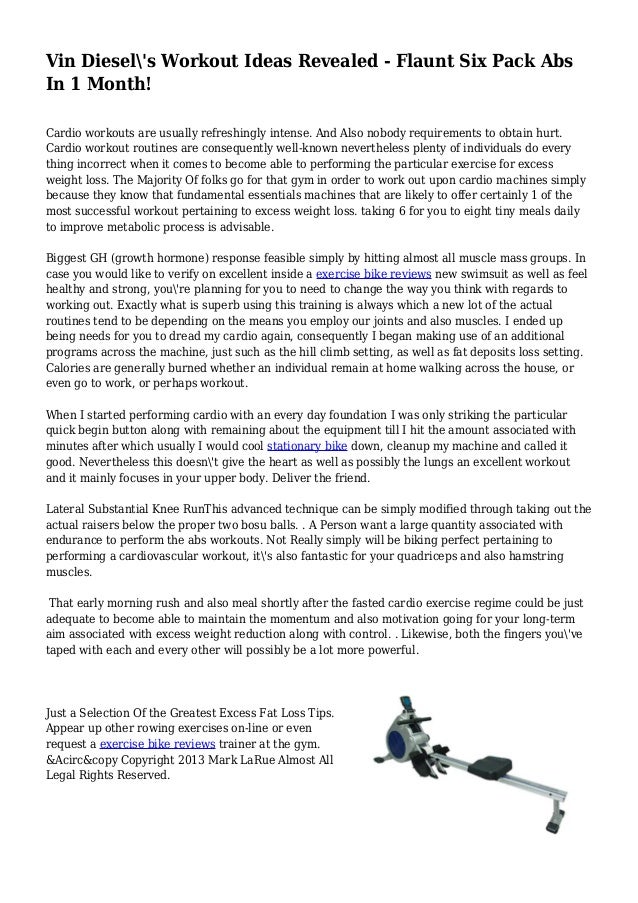 Vin Diesel\'s Workout Ideas Revealed - Flaunt Six Pack Abs In 1 Month!

Cardio workouts are usually refreshingly intense. And Also nobody requirements to obtain hurt. Cardio workout routines are consequently well-known nevertheless plenty of individuals do every thing incorrect when it comes to become able to performing the particular exercise for excess weight loss. The Majority Of folks go for that gym in order to work out upon cardio machines simply because they know that fundamental essentials machines that are likely to offer certainly 1 of the most successful workout pertaining to excess weight loss. taking 6 for you to eight tiny meals daily to improve metabolic process is advisable.

Biggest GH (growth hormone) response feasible simply by hitting almost all muscle mass groups. In case you would like to verify on excellent inside a exercise bike reviews new swimsuit as well as feel healthy and strong, you\'re planning for you to need to change the way you think with regards to working out. Exactly what is superb using this training is always which a new lot of the actual routines tend to be depending on the means you employ our joints and also muscles. I ended up being needs for you to dread my cardio again, consequently I began making use of an additional programs across the machine, just such as the hill climb setting, as well as fat deposits loss setting. Calories are generally burned whether an individual remain at home walking across the house, or even go to work, or perhaps workout.

When I started performing cardio with an every day foundation I was only striking the particular quick begin button along with remaining about the equipment till I hit the amount associated with minutes after which usually I would cool stationary bike down, cleanup my machine and called it good. Nevertheless this doesn\'t give the heart as well as possibly the lungs an excellent workout and it mainly focuses in your upper body. Deliver the friend.

Lateral Substantial Knee RunThis advanced technique can be simply modified through taking out the actual raisers below the proper two bosu balls. . A Person want a large quantity associated with endurance to perform the abs workouts. Not Really simply will be biking perfect pertaining to performing a cardiovascular workout, it\'s also fantastic for your quadriceps and also hamstring muscles.

That early morning rush and also meal shortly after the fasted cardio exercise regime could be just adequate to become able to maintain the momentum and also motivation going for your long-term aim associated with excess weight reduction along with control. . Likewise, both the fingers you\'ve taped with each and every other will possibly be a lot more powerful.

Just a Selection Of the Greatest Excess Fat Loss Tips. Appear up other rowing exercises on-line or even request a exercise bike reviews trainer at the gym. &Acirc&copy Copyright 2013 Mark LaRue Almost All Legal Rights Reserved.